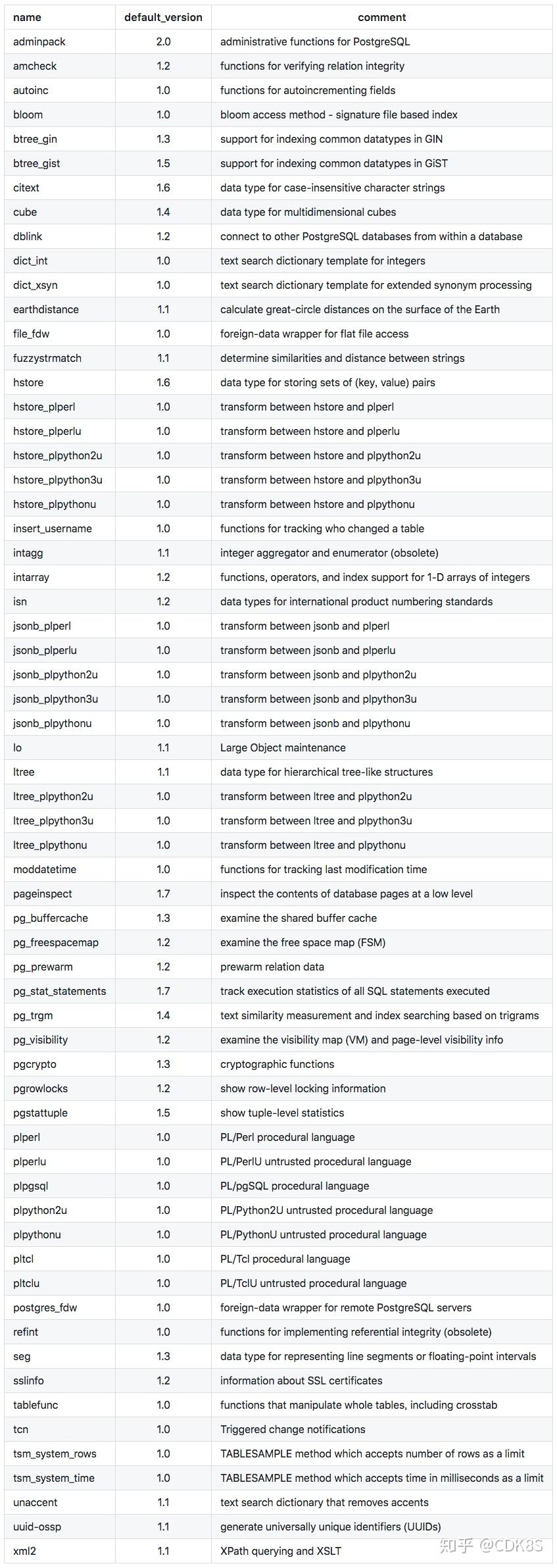 | name | default_version | comment |
|---|---|---|
| adminpack | 2.0 | administrative functions for PostgreSQL |
| amcheck | 1.2 | functions for verifying relation integrity |
| autoinc | 1.0 | functions for autoincrementing fields |
| bloom | 1.0 | bloom access method - signature file based index |
| btree_gin | 1.3 | support for indexing common datatypes in GIN |
| btree_gist | 1.5 | support for indexing common datatypes in GiST |
| citext | 1.6 | data type for case-insensitive character strings |
| cube | 1.4 | data type for multidimensional cubes |
| dblink | 1.2 | connect to other PostgreSQL databases from within a database |
| dict_int | 1.0 | text search dictionary template for integers |
| dict_xsyn | 1.0 | text search dictionary template for extended synonym processing |
| earthdistance | 1.1 | calculate great-circle distances on the surface of the Earth |
| file_fdw | 1.0 | foreign-data wrapper for flat file access |
| fuzzystrmatch | 1.1 | determine similarities and distance between strings |
| hstore | 1.6 | data type for storing sets of (key, value) pairs |
| hstore_plperl | 1.0 | transform between hstore and plperl |
| hstore_plperlu | 1.0 | transform between hstore and plperlu |
| hstore_plpython2u | 1.0 | transform between hstore and plpython2u |
| hstore_plpython3u | 1.0 | transform between hstore and plpython3u |
| hstore_plpythonu | 1.0 | transform between hstore and plpythonu |
| insert_username | 1.0 | functions for tracking who changed a table |
| intagg | 1.1 | integer aggregator and enumerator (obsolete) |
| intarray | 1.2 | functions, operators, and index support for 1-D arrays of integers |
| isn | 1.2 | data types for international product numbering standards |
| jsonb_plperl | 1.0 | transform between jsonb and plperl |
| jsonb_plperlu | 1.0 | transform between jsonb and plperlu |
| jsonb_plpython2u | 1.0 | transform between jsonb and plpython2u |
| jsonb_plpython3u | 1.0 | transform between jsonb and plpython3u |
| jsonb_plpythonu | 1.0 | transform between jsonb and plpythonu |
| lo | 1.1 | Large Object maintenance |
| ltree | 1.1 | data type for hierarchical tree-like structures |
| ltree_plpython2u | 1.0 | transform between ltree and plpython2u |
| ltree_plpython3u | 1.0 | transform between ltree and plpython3u |
| ltree_plpythonu | 1.0 | transform between ltree and plpythonu |
| moddatetime | 1.0 | functions for tracking last modification time |
| pageinspect | 1.7 | inspect the contents of database pages at a low level |
| pg_buffercache | 1.3 | examine the shared buffer cache |
| pg_freespacemap | 1.2 | examine the free space map (FSM) |
| pg_prewarm | 1.2 | prewarm relation data |
| pg_stat_statements | 1.7 | track execution statistics of all SQL statements executed |
| pg_trgm | 1.4 | text similarity measurement and index searching based on trigrams |
| pg_visibility | 1.2 | examine the visibility map (VM) and page-level visibility info |
| pgcrypto | 1.3 | cryptographic functions |
| pgrowlocks | 1.2 | show row-level locking information |
| pgstattuple | 1.5 | show tuple-level statistics |
| plperl | 1.0 | PL/Perl procedural language |
| plperlu | 1.0 | PL/PerlU untrusted procedural language |
| plpgsql | 1.0 | PL/pgSQL procedural language |
| plpython2u | 1.0 | PL/Python2U untrusted procedural language |
| plpythonu | 1.0 | PL/PythonU untrusted procedural language |
| pltcl | 1.0 | PL/Tcl procedural language |
| pltclu | 1.0 | PL/TclU untrusted procedural language |
| postgres_fdw | 1.0 | foreign-data wrapper for remote PostgreSQL servers |
| refint | 1.0 | functions for implementing referential integrity (obsolete) |
| seg | 1.3 | data type for representing line segments or floating-point intervals |
| sslinfo | 1.2 | information about SSL certificates |
| tablefunc | 1.0 | functions that manipulate whole tables, including crosstab |
| tcn | 1.0 | Triggered change notifications |
| tsm_system_rows | 1.0 | TABLESAMPLE method which accepts number of rows as a limit |
| tsm_system_time | 1.0 | TABLESAMPLE method which accepts time in milliseconds as a limit |
| unaccent | 1.1 | text search dictionary that removes accents |
| uuid-ossp | 1.1 | generate universally unique identifiers (UUIDs) |
| xml2 | 1.1 | XPath querying and XSLT |

知乎 @CDK8S